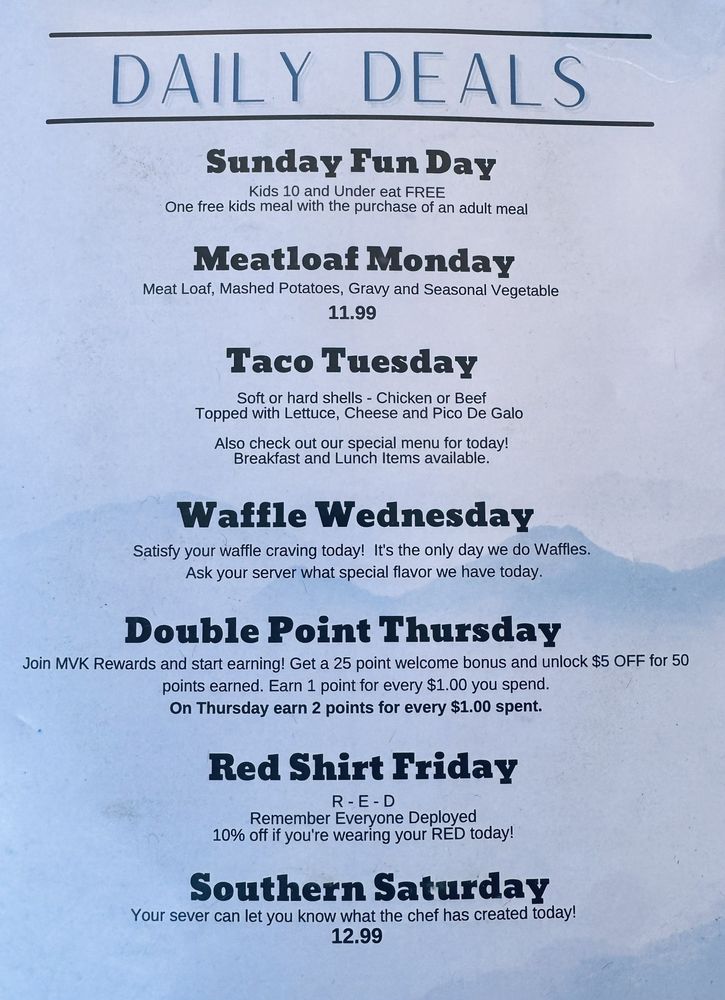 DAILY DEALS

Sunday Fun Day

Kids 10 and Under eat FREE
One free kids meal with the purchase of an adult meal

Meatloaf Monday

Meat Loaf, Mashed Potatoes, Gravy and Seasonal Vegetable
11.99

Taco Tuesday

Soft or hard shells - Chicken or Beef
Topped with Lettuce, Cheese and Pico De Galo

Also check out our special menu for today!
Breakfast and Lunch Items available.

Waffle Wednesday

Satisfy your waffle craving today! It's the only day we do Waffles.
Ask your server what special flavor we have today.

Double Point Thursday

Join MVK Rewards and start earning! Get a 25 point welcome bonus and unlock $5 OFF for 50 points earned. Earn 1 point for every $1.00 you spend.
On Thursday earn 2 points for every $1.00 spent.

Red Shirt Friday

R - E - D
Remember Everyone Deployed
10% off if you're wearing your RED today!

Southern Saturday

Your sever can let you know what the chef has created today!
12.99